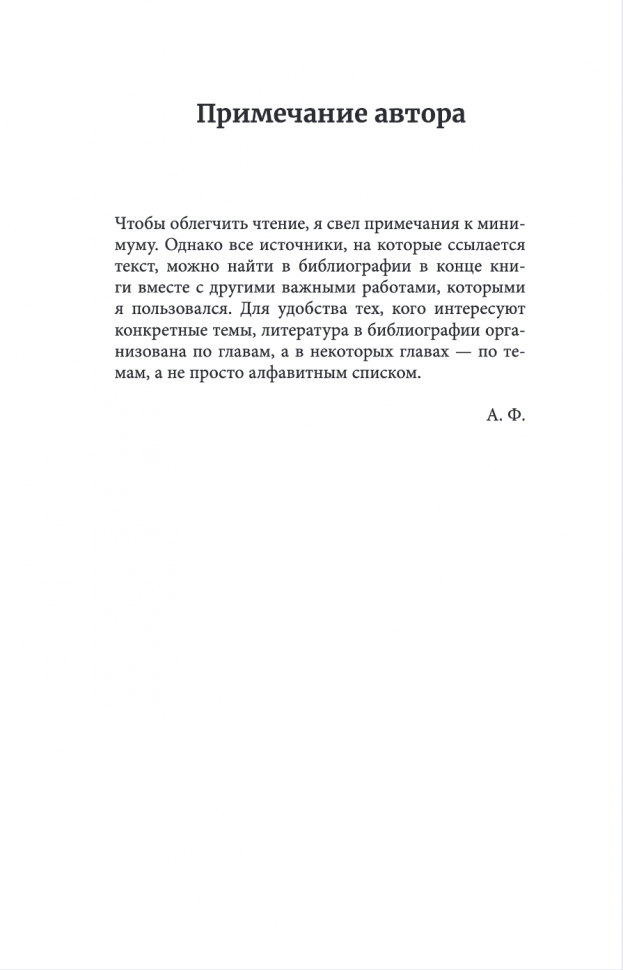 Примечание автора

Чтобы облегчить чтение, я свел примечания к минимуму. Однако все источники, на которые ссылается текст, можно найти в библиографии в конце книги вместе с другими важными работами, которыми я пользовался. Для удобства тех, кого интересуют конкретные темы, литература в библиографии организована по главам, а в некоторых главах — по темам, а не просто алфавитным списком.

А. Ф.